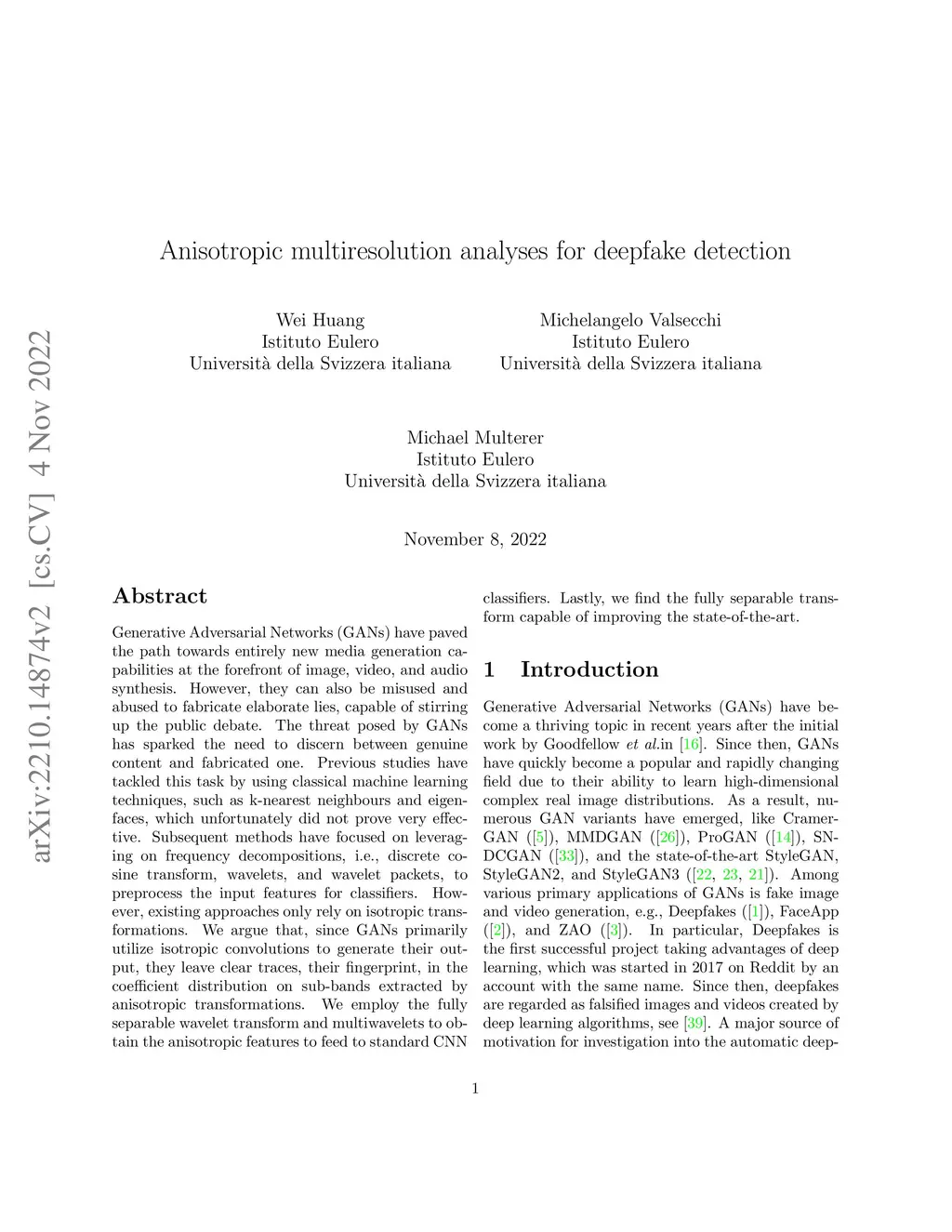 arXiv:2210.14874v2 [cs.CV] 4 Nov 2022

Anisotropic multiresolution analyses for deepfake detection

Wei Huang
Istituto Eulero
Università della Svizzera italiana

Michelangelo Valsecchi
Istituto Eulero
Università della Svizzera italiana

Michael Multerer
Istituto Eulero
Università della Svizzera italiana

November 8, 2022

Abstract

Generative Adversarial Networks (GANs) have paved the path towards entirely new media generation capabilities at the forefront of image, video, and audio synthesis. However, they can also be misused and abused to fabricate elaborate lies, capable of stirring up the public debate. The threat posed by GANs has sparked the need to discern between genuine content and fabricated one. Previous studies have tackled this task by using classical machine learning techniques, such as k-nearest neighbours and eigenfaces, which unfortunately did not prove very effective. Subsequent methods have focused on leveraging on frequency decompositions, i.e., discrete cosine transform, wavelets, and wavelet packets, to preprocess the input features for classifiers. However, existing approaches only rely on isotropic transformations. We argue that, since GANs primarily utilize isotropic convolutions to generate their output, they leave clear traces, their fingerprint, in the coefficient distribution on sub-bands extracted by anisotropic transformations. We employ the fully separable wavelet transform and multiwavelets to obtain the anisotropic features to feed to standard CNN classifiers. Lastly, we find the fully separable transform capable of improving the state-of-the-art.

1 Introduction

Generative Adversarial Networks (GANs) have become a thriving topic in recent years after the initial work by Goodfellow et al.in [16]. Since then, GANs have quickly become a popular and rapidly changing field due to their ability to learn high-dimensional complex real image distributions. As a result, numerous GAN variants have emerged, like Cramer-GAN ([5]), MMDGAN ([26]), ProGAN ([14]), SN-DCGAN ([33]), and the state-of-the-art StyleGAN, StyleGAN2, and StyleGAN3 ([22, 23, 21]). Among various primary applications of GANs is fake image and video generation, e.g., Deepfakes ([1]), FaceApp ([2]), and ZAO ([3]). In particular, Deepfakes is the first successful project taking advantages of deep learning, which was started in 2017 on Reddit by an account with the same name. Since then, deepfakes are regarded as falsified images and videos created by deep learning algorithms, see [39]. A major source of motivation for investigation into the automatic deep-

1